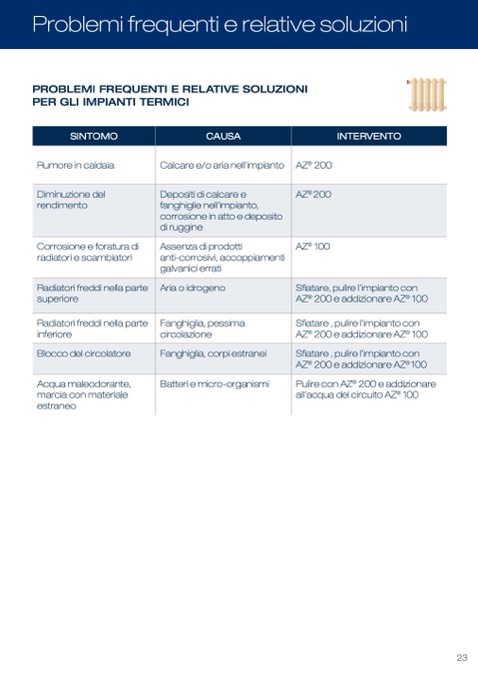 Problemi frequenti e relative soluzioni

PROBLEMI FREQUENTI E RELATIVE SOLUZIONI PER GLI IMPIANTI TERMICI

| SINTOMO | CAUSA | INTERVENTO |
|---|---|---|
| Rumore in caldaia | Calcare e/o aria nell'impianto | AZ® 200 |
| Diminuzione del rendimento | Depositi di calcare e fanghiglie nell'impianto, corrosione in atto e deposito di ruggine | AZ® 200 |
| Corrosione e foratura di radiatori e scambiatori | Assenza di prodotti anti-corrosivi, accoppiamenti galvanici errati | AZ® 100 |
| Radiatori freddi nella parte superiore | Aria o idrogeno | Sfiatare, pulire l'impianto con AZ® 200 e addizionare AZ® 100 |
| Radiatori freddi nella parte inferiore | Fanghiglia, pessima circolazione | Sfiatare , pulire l'impianto con AZ® 200 e addizionare AZ® 100 |
| Blocco del circolatore | Fanghiglia, corpi estranei | Sfiatare , pulire l'impianto con AZ® 200 e addizionare AZ® 100 |
| Acqua maleodorante, marcia con materiale estraneo | Batteri e micro-organismi | Pulire con AZ® 200 e addizionare all'acqua del circuito AZ® 100 |

23